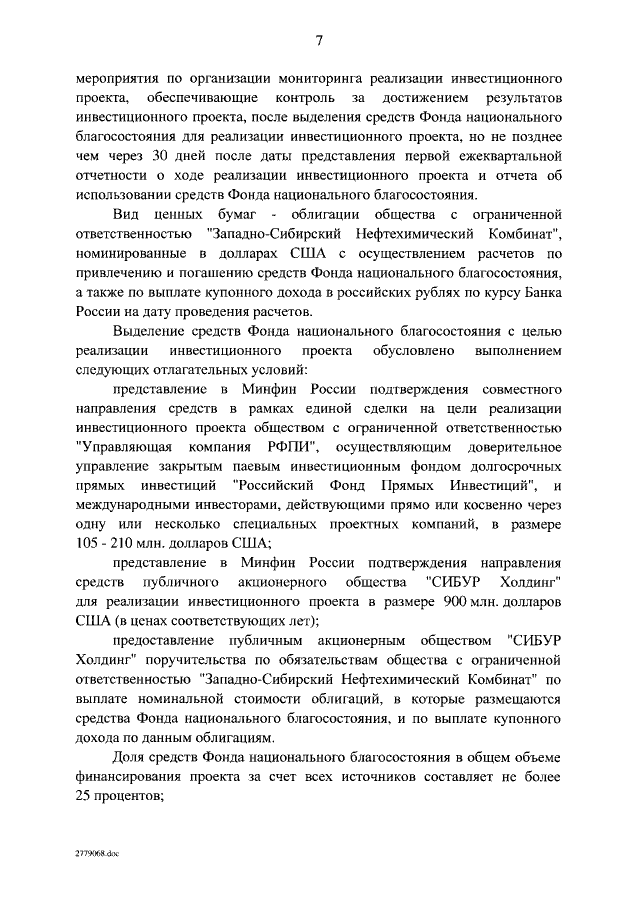 7

мероприятия по организации мониторинга реализации инвестиционного проекта, обеспечивающие контроль за достижением результатов инвестиционного проекта, после выделения средств Фонда национального благосостояния для реализации инвестиционного проекта, но не позднее чем через 30 дней после даты представления первой ежеквартальной отчетности о ходе реализации инвестиционного проекта и отчета об использовании средств Фонда национального благосостояния.

Вид ценных бумаг - облигации общества с ограниченной ответственностью "Западно-Сибирский Нефтехимический Комбинат", номинированные в долларах США с осуществлением расчетов по привлечению и погашению средств Фонда национального благосостояния, а также по выплате купонного дохода в российских рублях по курсу Банка России на дату проведения расчетов.

Выделение средств Фонда национального благосостояния с целью реализации инвестиционного проекта обусловлено выполнением следующих отлагательных условий:

представление в Минфин России подтверждения совместного направления средств в рамках единой сделки на цели реализации инвестиционного проекта обществом с ограниченной ответственностью "Управляющая компания РФПИ", осуществляющим доверительное управление закрытым паевым инвестиционным фондом долгосрочных прямых инвестиций "Российский Фонд Прямых Инвестиций", и международными инвесторами, действующими прямо или косвенно через одну или несколько специальных проектных компаний, в размере 105 - 210 млн. долларов США;

представление в Минфин России подтверждения направления средств публичного акционерного общества "СИБУР Холдинг" для реализации инвестиционного проекта в размере 900 млн. долларов США (в ценах соответствующих лет);

предоставление публичным акционерным обществом "СИБУР Холдинг" поручительства по обязательствам общества с ограниченной ответственностью "Западно-Сибирский Нефтехимический Комбинат" по выплате номинальной стоимости облигаций, в которые размещаются средства Фонда национального благосостояния, и по выплате купонного дохода по данным облигациям.

Доля средств Фонда национального благосостояния в общем объеме финансирования проекта за счет всех источников составляет не более 25 процентов;

2779068.doc